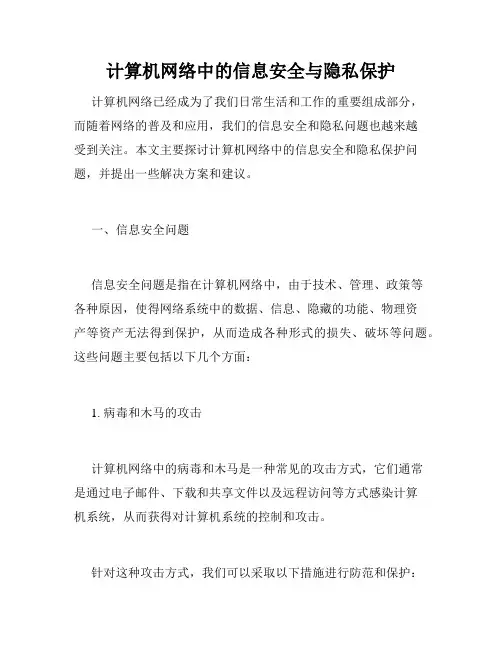 计算机网络中的信息安全与隐私保护

计算机网络已经成为了我们日常生活和工作的重要组成部分，而随着网络的普及和应用，我们的信息安全和隐私问题也越来越受到关注。本文主要探讨计算机网络中的信息安全和隐私保护问题，并提出一些解决方案和建议。

一、信息安全问题

信息安全问题是指在计算机网络中，由于技术、管理、政策等各种原因，使得网络系统中的数据、信息、隐藏的功能、物理资产等资产无法得到保护，从而造成各种形式的损失、破坏等问题。这些问题主要包括以下几个方面：

1. 病毒和木马的攻击

计算机网络中的病毒和木马是一种常见的攻击方式，它们通常是通过电子邮件、下载和共享文件以及远程访问等方式感染计算机系统，从而获得对计算机系统的控制和攻击。

针对这种攻击方式，我们可以采取以下措施进行防范和保护：